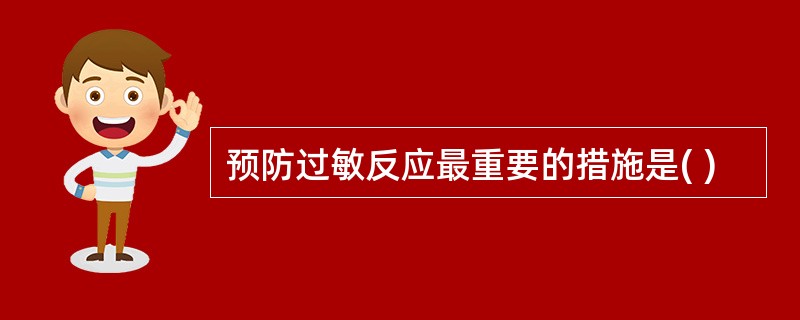 预防过敏反应最重要的措施是( )